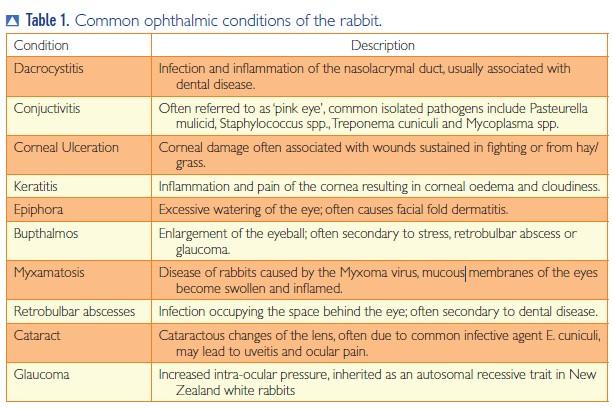 Table 1. Common ophthalmic conditions of the rabbit.

| Condition | Description |
|---|---|
| Dacrocystitis | Infection and inflammation of the nasolacrymal duct, usually associated with dental disease. |
| Conjuctivitis | Often referred to as 'pink eye', common isolated pathogens include Pasteurella mulicid, Staphylococcus spp., Treponema cuniculi and Mycoplasma spp. |
| Corneal Ulceration | Corneal damage often associated with wounds sustained in fighting or from hay/grass. |
| Keratitis | Inflammation and pain of the cornea resulting in corneal oedema and cloudiness. |
| Epiphora | Excessive watering of the eye; often causes facial fold dermatitis. |
| Bupthalmos | Enlargement of the eyeball; often secondary to stress, retrobulbar abscess or glaucoma. |
| Myxamatosis | Disease of rabbits caused by the Myxoma virus, mucous membranes of the eyes become swollen and inflamed. |
| Retrobulbar abscesses | Infection occupying the space behind the eye; often secondary to dental disease. |
| Cataract | Cataractous changes of the lens, often due to common infective agent E. cuniculi, may lead to uveitis and ocular pain. |
| Glaucoma | Increased intra-ocular pressure, inherited as an autosomal recessive trait in New Zealand white rabbits |